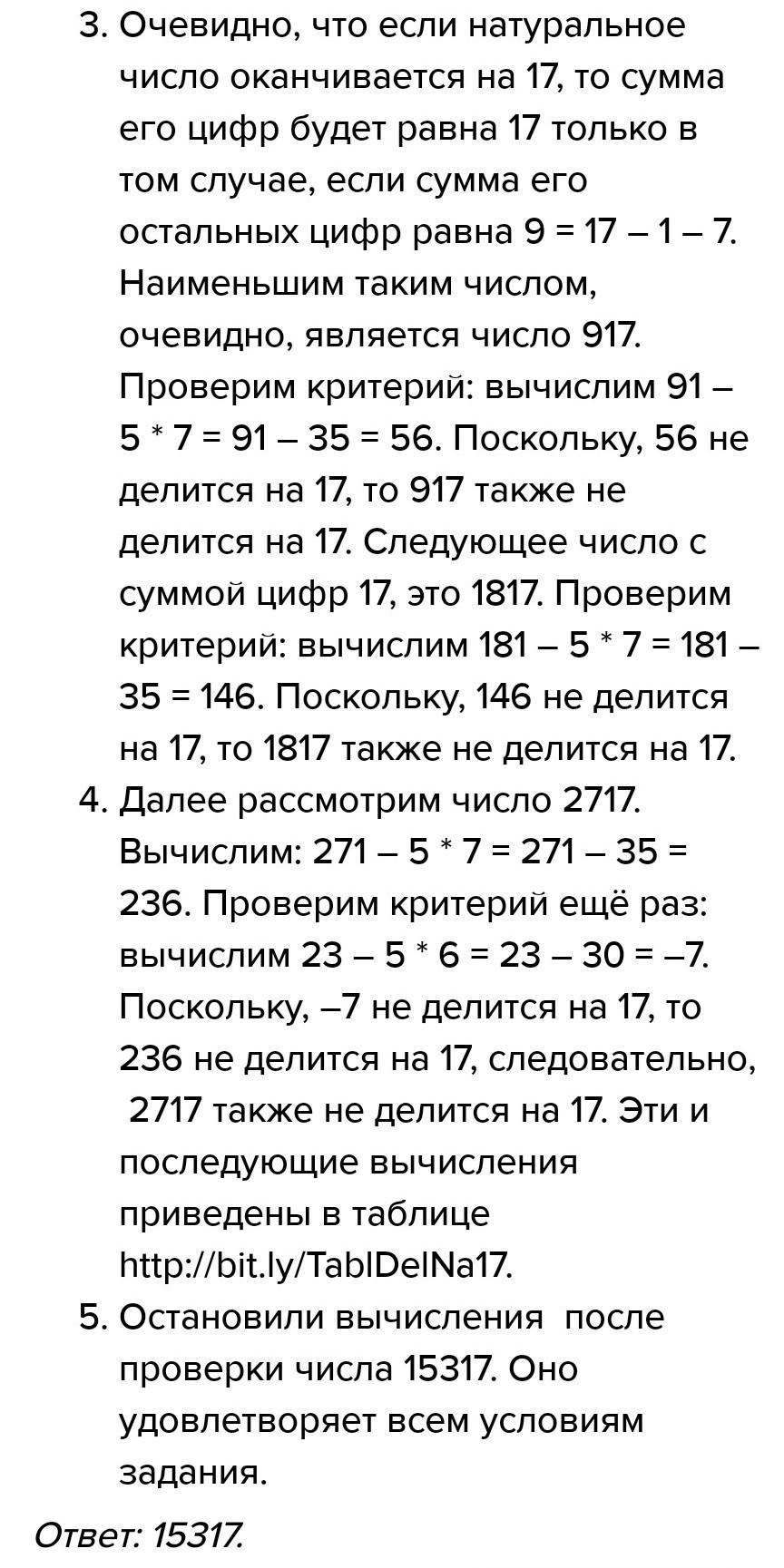 3. Очевидно, что если натуральное число оканчивается на 17, то сумма его цифр будет равна 17 только в том случае, если сумма его остальных цифр равна 9 = 17 – 1 – 7. Наименьшим таким числом, очевидно, является число 917. Проверим критерий: вычислим 91 – 5 * 7 = 91 – 35 = 56. Поскольку, 56 не делится на 17, то 917 также не делится на 17. Следующее число с суммой цифр 17, это 1817. Проверим критерий: вычислим 181 – 5 * 7 = 181 – 35 = 146. Поскольку, 146 не делится на 17, то 1817 также не делится на 17.

4. Далее рассмотрим число 2717. Вычислим: 271 – 5 * 7 = 271 – 35 = 236. Проверим критерий ещё раз: вычислим 23 – 5 * 6 = 23 – 30 = –7. Поскольку, –7 не делится на 17, то 236 не делится на 17, следовательно, 2717 также не делится на 17. Эти и последующие вычисления приведены в таблице http://bit.ly/TablDelNa17.

5. Остановили вычисления после проверки числа 15317. Оно удовлетворяет всем условиям задания.

Ответ: 15317.